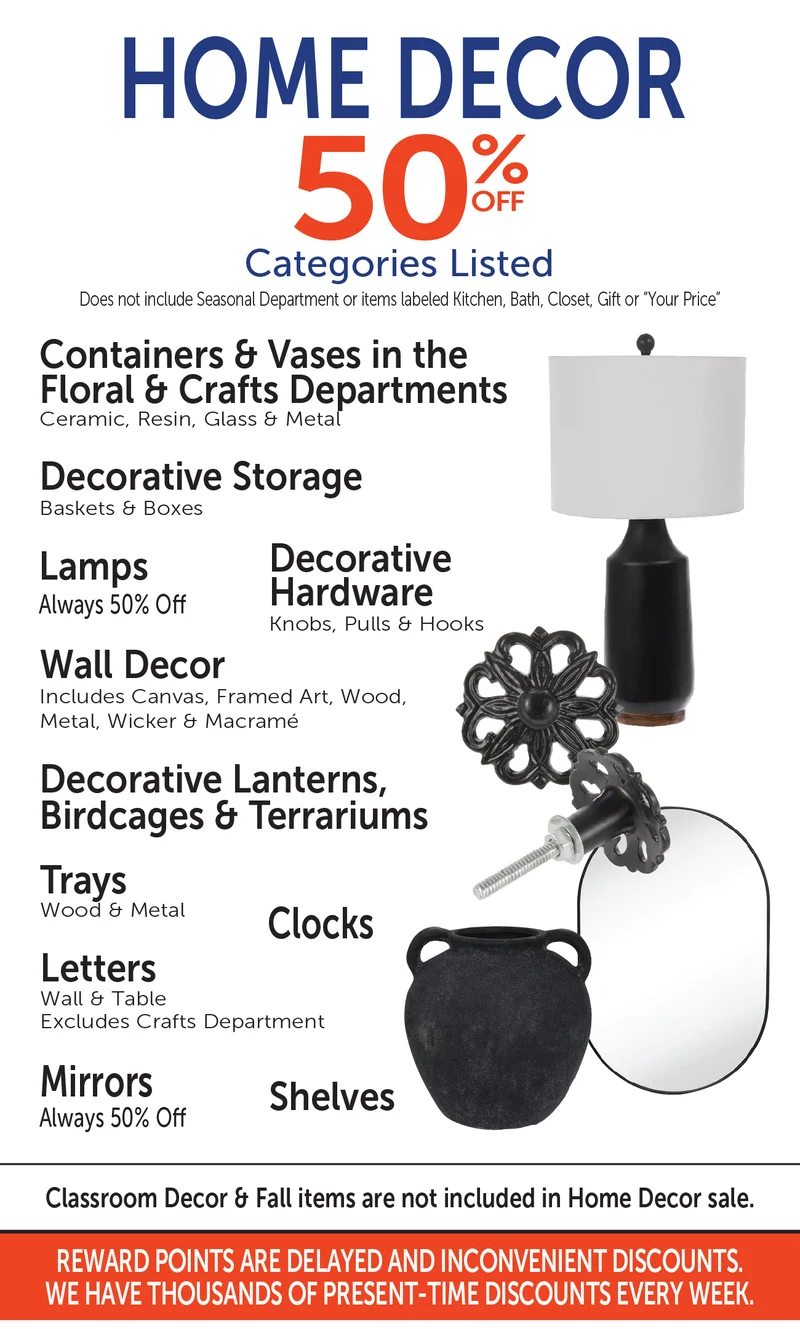 HOME DECOR
50% OFF
Categories Listed
Does not include Seasonal Department or items labeled Kitchen, Bath, Closet, Gift or "Your Price"

Containers & Vases in the Floral & Crafts Departments
Ceramic, Resin, Glass & Metal

Decorative Storage
Baskets & Boxes

Lamps
Always 50% Off

Decorative Hardware
Knobs, Pulls & Hooks

Wall Decor
Includes Canvas, Framed Art, Wood, Metal, Wicker & Macramé

Decorative Lanterns, Birdcages & Terrariums

Trays
Wood & Metal

Clocks

Letters
Wall & Table
Excludes Crafts Department

Mirrors
Always 50% Off

Shelves

Classroom Decor & Fall items are not included in Home Decor sale.

REWARD POINTS ARE DELAYED AND INCONVENIENT DISCOUNTS.
WE HAVE THOUSANDS OF PRESENT-TIME DISCOUNTS EVERY WEEK.